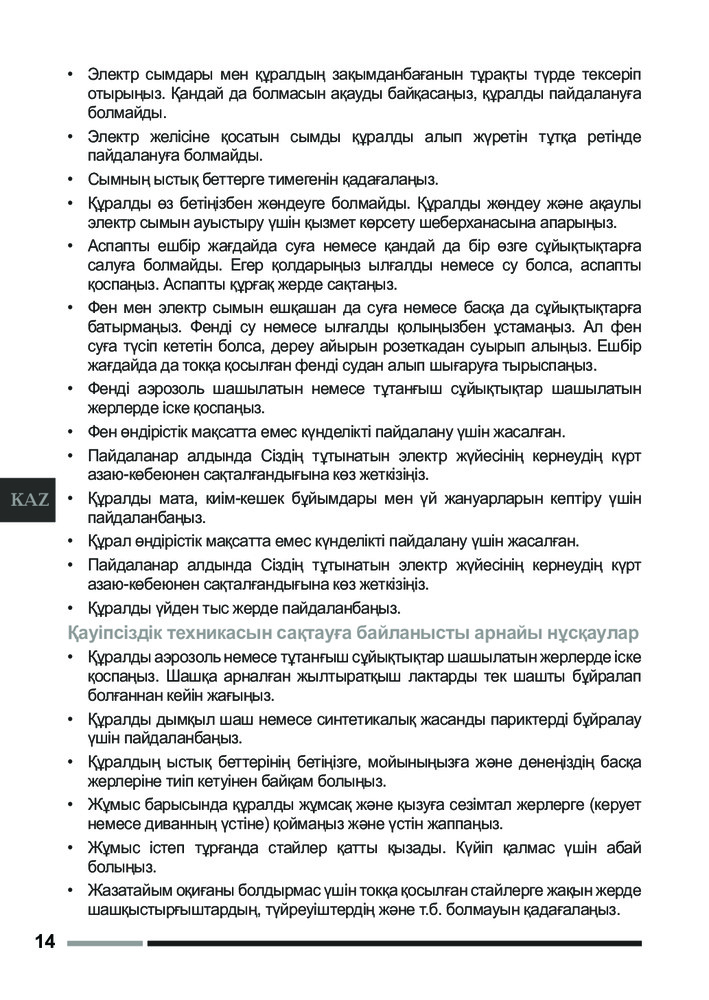 • Электр сымдары мен құралдың зақымданбағанын тұрақты түрде тексеріп отырыңыз. Қандай да болмасын ақауды байқасаңыз, құралды пайдалануға болмайды.

• Электр желісіне қосатын сымды құралды алып жүретін тұтқа ретінде пайдалануға болмайды.

• Сымның ыстық беттерге тимегенін қадағалаңыз.

• Құралды өз бетіңізбен жөндеуге болмайды. Құралды жөндеу және ақаулы электр сымын ауыстыру үшін қызмет көрсету шеберханасына апарыңыз.

• Аспапты ешбір жағдайда суға немесе қандай да бір өзге сұйықтықтарға салуға болмайды. Егер қолдарыңыз ылғалды немесе су болса, аспапты қоспаңыз. Аспапты құрғақ жерде сақтаңыз.

• Фен мен электр сымын ешқашан да суға немесе басқа да сұйықтықтарға батырмаңыз. Фенді су немесе ылғалды қолыңызбен ұстамаңыз. Ал фен суға түсіп кететін болса, дереу айырын розеткадан суырып алыңыз. Ешбір жағдайда да тоққа қосылған фенді судан алып шығаруға тырыспаңыз.

• Фенді аэрозоль шашылатын немесе тұтанғыш сұйықтықтар шашылатын жерлерде іске қоспаңыз.

• Фен өндірістік мақсатта емес күнделікті пайдалану үшін жасалған.

• Пайдаланар алдында Сіздің тұтынатын электр жүйесінің кернеудің күрт азаю-көбеюнен сақталғандығына көз жеткізіңіз.

KAZ

• Құралды мата, киім-кешек бұйымдары мен үй жануарларын кептіру үшін пайдаланбаңыз.

• Құрал өндірістік мақсатта емес күнделікті пайдалану үшін жасалған.

• Пайдаланар алдында Сіздің тұтынатын электр жүйесінің кернеудің күрт азаю-көбеюнен сақталғандығына көз жеткізіңіз.

• Құралды үйден тыс жерде пайдаланбаңыз.

Қауіпсіздік техникасын сақтауға байланысты арнайы нұсқаулар

• Құралды аэрозоль немесе тұтанғыш сұйықтықтар шашылатын жерлерде іске қоспаңыз. Шашқа арналған жылтыратқыш лактарды тек шашты бұйралап болғаннан кейін жағыңыз.

• Құралды дымқыл шаш немесе синтетикалық жасанды париктерді бұйралау үшін пайдаланбаңыз.

• Құралдың ыстық беттерінің бетіңізге, мойыныңызға және денеңіздің басқа жерлеріне тиіп кетуінен байқам болыңыз.

• Жұмыс барысында құралды жұмсақ және қызуға сезімтал жерлерге (керует немесе диванның үстіне) қоймаңыз және үстін жаппаңыз.

• Жұмыс істеп тұрғанда стайлер қатты қызады. Күйіп қалмас үшін абай болыңыз.

• Жазатайым оқиғаны болдырмас үшін тоққа қосылған стайлерге жақын жерде шашқыстырғыштардың, түйреуіштердің және т.б. болмауын қадағалаңыз.

14